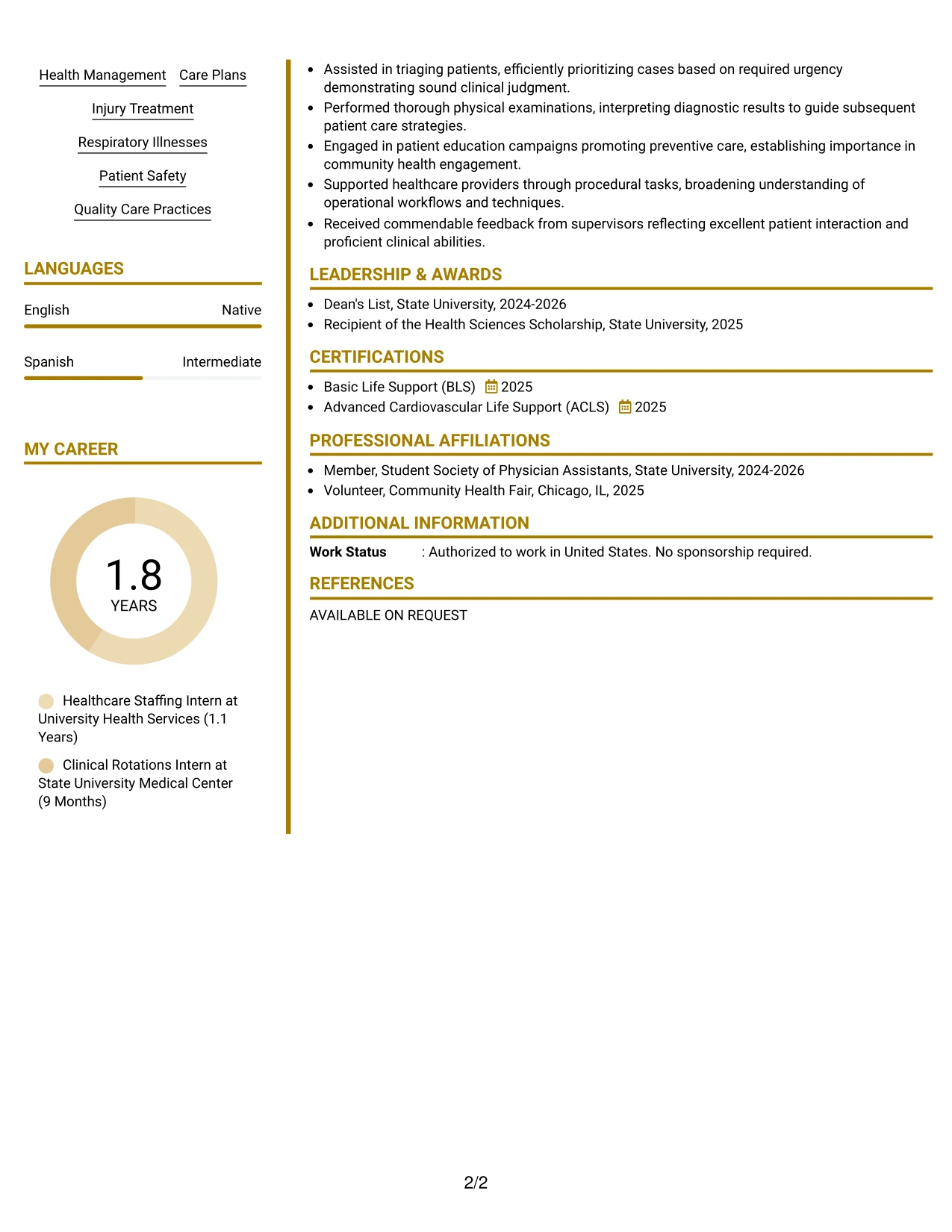 Health Management
Care Plans
Injury Treatment
Respiratory Illnesses
Patient Safety
Quality Care Practices

LANGUAGES

English
Native

Spanish
Intermediate

MY CAREER

1.8
YEARS

Healthcare Staffing Intern at University Health Services (1.1 Years)

Clinical Rotations Intern at State University Medical Center (9 Months)

• Assisted in triaging patients, efficiently prioritizing cases based on required urgency demonstrating sound clinical judgment.
• Performed thorough physical examinations, interpreting diagnostic results to guide subsequent patient care strategies.
• Engaged in patient education campaigns promoting preventive care, establishing importance in community health engagement.
• Supported healthcare providers through procedural tasks, broadening understanding of operational workflows and techniques.
• Received commendable feedback from supervisors reflecting excellent patient interaction and proficient clinical abilities.

LEADERSHIP & AWARDS

• Dean's List, State University, 2024-2026
• Recipient of the Health Sciences Scholarship, State University, 2025

CERTIFICATIONS

• Basic Life Support (BLS) 2025
• Advanced Cardiovascular Life Support (ACLS) 2025

PROFESSIONAL AFFILIATIONS

• Member, Student Society of Physician Assistants, State University, 2024-2026
• Volunteer, Community Health Fair, Chicago, IL, 2025

ADDITIONAL INFORMATION

Work Status : Authorized to work in United States. No sponsorship required.

REFERENCES

AVAILABLE ON REQUEST

2/2